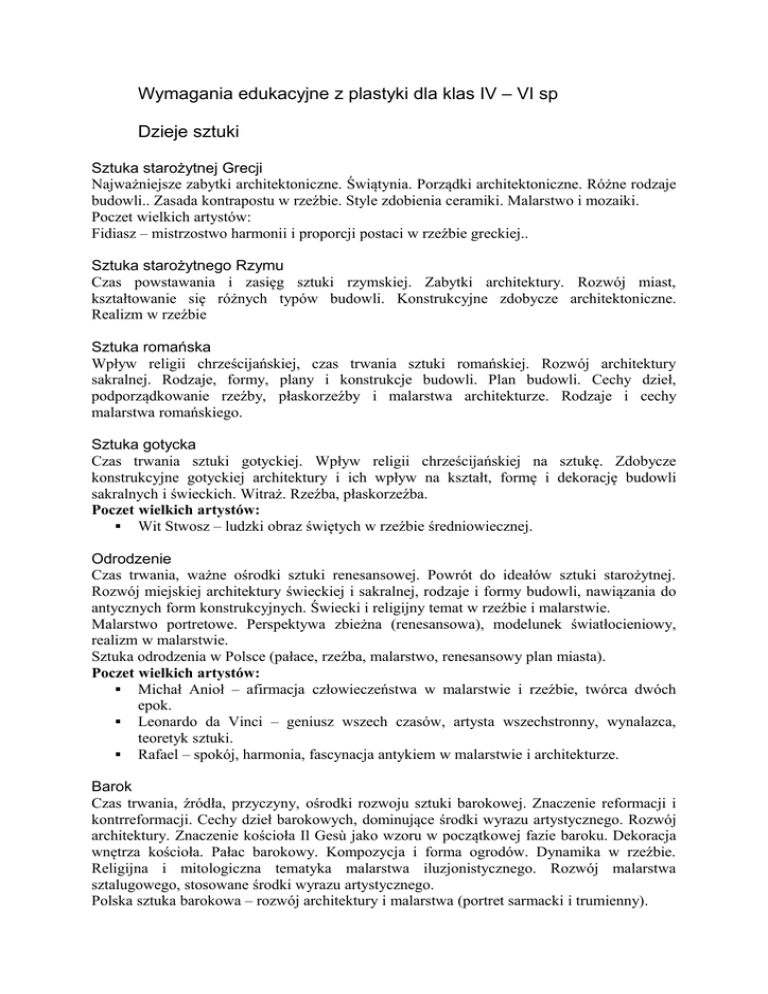 Wymagania edukacyjne z plastyki dla klas IV – VI sp

Dzieje sztuki

Sztuka starożytnej Grecji
Najważniejsze zabytki architektoniczne. Świątynia. Porządki architektoniczne. Różne rodzaje budowli.. Zasada kontrapostu w rzeźbie. Style zdobienia ceramiki. Malarstwo i mozaiki.
Poczet wielkich artystów:
Fidiasz – mistrzostwo harmonii i proporcji postaci w rzeźbie greckiej..

Sztuka starożytnego Rzymu
Czas powstawania i zasięg sztuki rzymskiej. Zabytki architektury. Rozwój miast, kształtowanie się różnych typów budowli. Konstrukcyjne zdobycze architektoniczne. Realizm w rzeźbie

Sztuka romańska
Wpływ religii chrześcijańskiej, czas trwania sztuki romańskiej. Rozwój architektury sakralnej. Rodzaje, formy, plany i konstrukcje budowli. Plan budowli. Cechy dzieł, podporządkowanie rzeźby, płaskorzeźby i malarstwa architekturze. Rodzaje i cechy malarstwa romańskiego.

Sztuka gotycka
Czas trwania sztuki gotyckiej. Wpływ religii chrześcijańskiej na sztukę. Zdobycze konstrukcyjne gotyckiej architektury i ich wpływ na kształt, formę i dekorację budowli sakralnych i świeckich. Witraż. Rzeźba, płaskorzeźba.
Poczet wielkich artystów:
▪ Wit Stwosz – ludzki obraz świętych w rzeźbie średniowiecznej.

Odrodzenie
Czas trwania, ważne ośrodki sztuki renesansowej. Powrót do ideałów sztuki starożytnej. Rozwój miejskiej architektury świeckiej i sakralnej, rodzaje i formy budowli, nawiązania do antycznych form konstrukcyjnych. Świecki i religijny temat w rzeźbie i malarstwie.
Malarstwo portretowe. Perspektywa zbieżna (renesansowa), modelunek światłocieniowy, realizm w malarstwie.
Sztuka odrodzenia w Polsce (pałace, rzeźba, malarstwo, renesansowy plan miasta).
Poczet wielkich artystów:
▪ Michał Anioł – afirmacja człowieczeństwa w malarstwie i rzeźbie, twórca dwóch epok.
▪ Leonardo da Vinci – geniusz wszech czasów, artysta wszechstronny, wynalazca, teoretyk sztuki.
▪ Rafael – spokój, harmonia, fascynacja antykiem w malarstwie i architekturze.

Barok
Czas trwania, źródła, przyczyny, ośrodki rozwoju sztuki barokowej. Znaczenie reformacji i kontrreformacji. Cechy dzieł barokowych, dominujące środki wyrazu artystycznego. Rozwój architektury. Znaczenie kościoła Il Gesù jako wzoru w początkowej fazie baroku. Dekoracja wnętrza kościoła. Pałac barokowy. Kompozycja i forma ogrodów. Dynamika w rzeźbie. Religijna i mitologiczna tematyka malarstwa iluzjonistycznego. Rozwój malarstwa sztalugowego, stosowane środki wyrazu artystycznego.
Polska sztuka barokowa – rozwój architektury i malarstwa (portret sarmacki i trumienny).